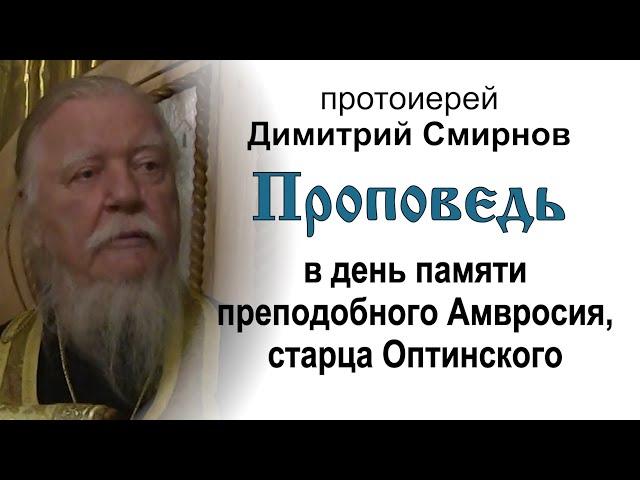 протоиерей
Димитрий Смирнов

Проповедь

в день памяти преподобного Амвросия, старца Оптинского